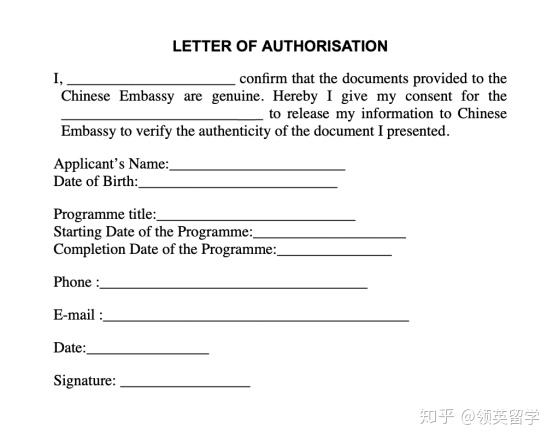 LETTER OF AUTHORISATION

I, ______________________ confirm that the documents provided to the Chinese Embassy are genuine. Hereby I give my consent for the __________________________ to release my information to Chinese Embassy to verify the authenticity of the document I presented.

Applicant's Name:______________________
Date of Birth:__________________________

Programme title:__________________________
Starting Date of the Programme:____________________
Completion Date of the Programme:_______________

Phone :___________________________________

E-mail :________________________________________

Date:________________

Signature: _________________

知乎 @领英留学